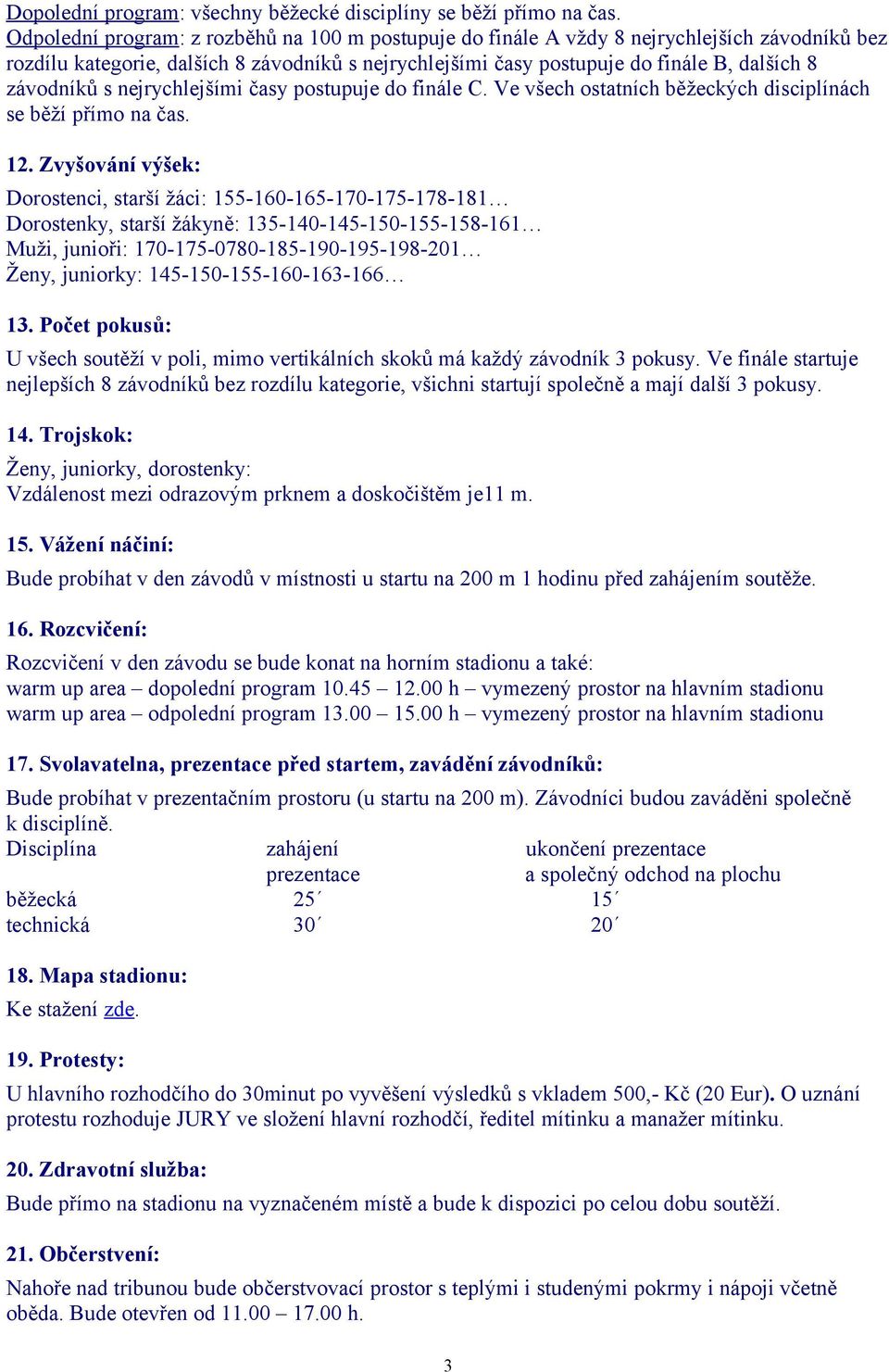 Dopolední program: všechny běžecké disciplíny se běží přímo na čas.
Odpolední program: z rozběhů na 100 m postupuje do finále A vždy 8 nejrychlejších závodníků bez rozdílu kategorie, dalších 8 závodníků s nejrychlejšími časy postupuje do finále B, dalších 8 závodníků s nejrychlejšími časy postupuje do finále C. Ve všech ostatních běžeckých disciplínách se běží přímo na čas.

12. Zvyšování výšek:

Dorostenci, starší žáci: 155-160-165-170-175-178-181…
Dorostenky, starší žákyně: 135-140-145-150-155-158-161…
Muži, junioři: 170-175-0780-185-190-195-198-201…
Ženy, juniorky: 145-150-155-160-163-166…

13. Počet pokusů:

U všech soutěží v poli, mimo vertikálních skoků má každý závodník 3 pokusy. Ve finále startuje nejlepších 8 závodníků bez rozdílu kategorie, všichni startují společně a mají další 3 pokusy.

14. Trojskok:

Ženy, juniorky, dorostenky:
Vzdálenost mezi odrazovým prknem a doskočištěm je11 m.

15. Vážení náčiní:

Bude probíhat v den závodů v místnosti u startu na 200 m 1 hodinu před zahájením soutěže.

16. Rozcvičení:

Rozcvičení v den závodu se bude konat na horním stadionu a také:
warm up area – dopolední program 10.45 – 12.00 h – vymezený prostor na hlavním stadionu
warm up area – odpolední program 13.00 – 15.00 h – vymezený prostor na hlavním stadionu

17. Svolavatelna, prezentace před startem, zavádění závodníků:

Bude probíhat v prezentačním prostoru (u startu na 200 m). Závodníci budou zaváděni společně k disciplíně.

| Disciplína | zahájení prezentace | ukončení prezentace a společný odchod na plochu |
|---|---|---|
| běžecká | 25´ | 15´ |
| technická | 30´ | 20´ |

18. Mapa stadionu:

Ke stažení zde.

19. Protesty:

U hlavního rozhodčího do 30minut po vyvěšení výsledků s vkladem 500,- Kč (20 Eur). O uznání protestu rozhoduje JURY ve složení hlavní rozhodčí, ředitel mítinku a manažer mítinku.

20. Zdravotní služba:

Bude přímo na stadionu na vyznačeném místě a bude k dispozici po celou dobu soutěží.

21. Občerstvení:

Nahoře nad tribunou bude občerstvovací prostor s teplými i studenými pokrmy i nápoji včetně oběda. Bude otevřen od 11.00 – 17.00 h.

3